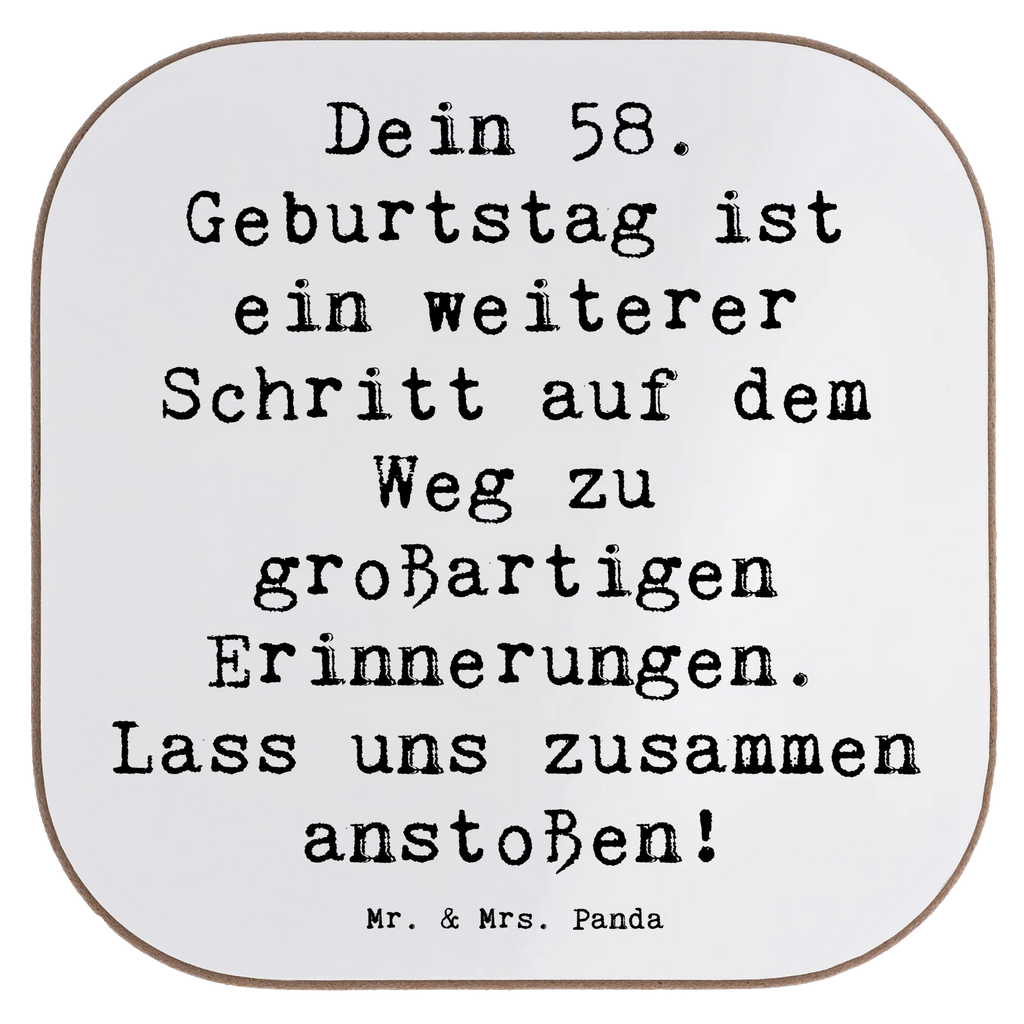 Dein 58. Geburtstag ist ein weiterer Schritt auf dem Weg zu großartigen Erinnerungen. Lass uns zusammen anstoßen!

Mr. & Mrs. Panda